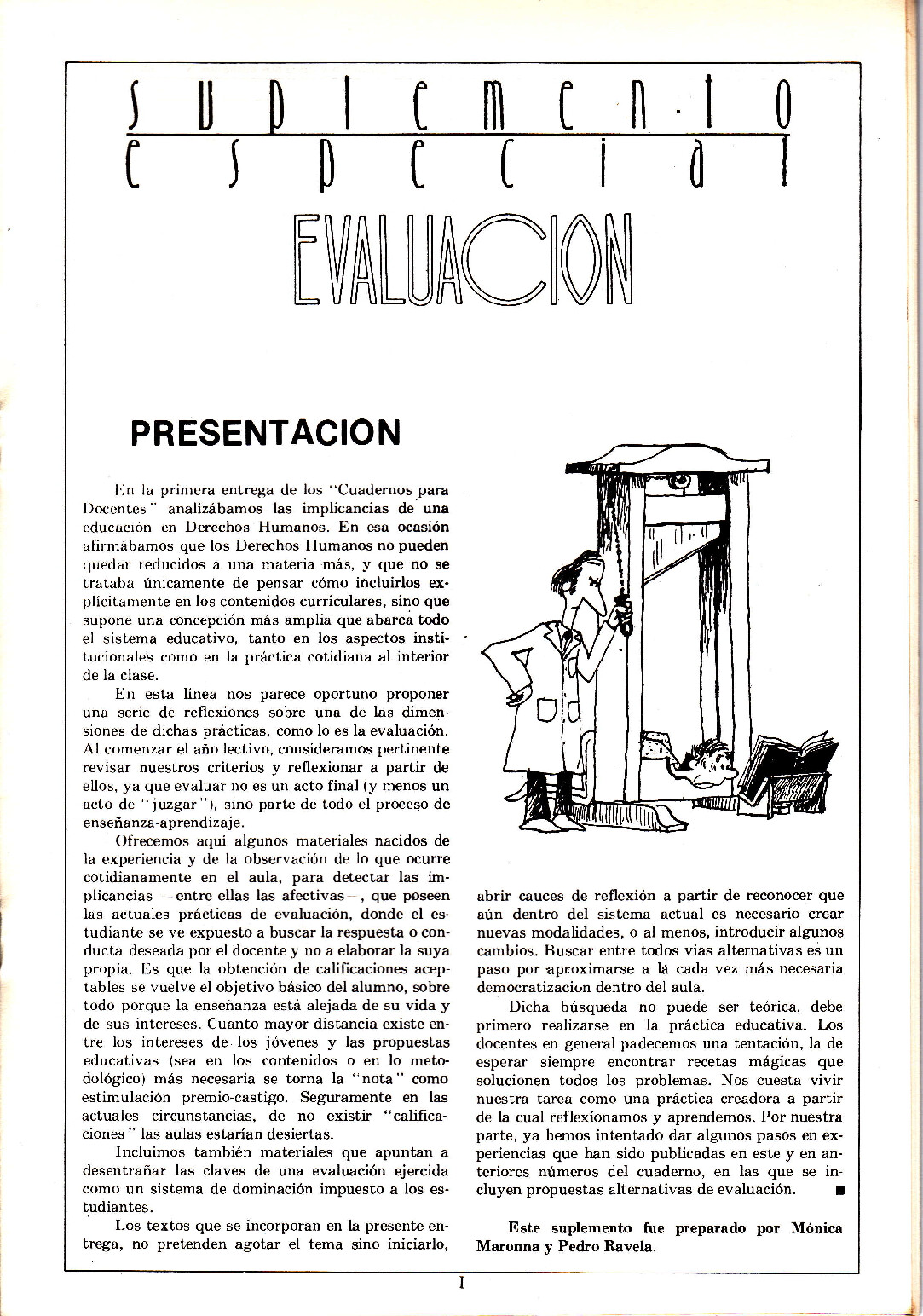 suplemento
especial
EVALUACION

PRESENTACION

En la primera entrega de los "Cuadernos para Docentes" analizábamos las implicancias de una educación en Derechos Humanos. En esa ocasión afirmábamos que los Derechos Humanos no pueden quedar reducidos a una materia más, y que no se trataba únicamente de pensar cómo incluirlos explícitamente en los contenidos curriculares, sino que supone una concepción más amplia que abarca todo el sistema educativo, tanto en los aspectos institucionales como en la práctica cotidiana al interior de la clase.

En esta línea nos parece oportuno proponer una serie de reflexiones sobre una de las dimensiones de dichas prácticas, como lo es la evaluación. Al comenzar el año lectivo, consideramos pertinente revisar nuestros criterios y reflexionar a partir de ellos, ya que evaluar no es un acto final (y menos un acto de "juzgar"), sino parte de todo el proceso de enseñanza-aprendizaje.

Ofrecemos aquí algunos materiales nacidos de la experiencia y de la observación de lo que ocurre cotidianamente en el aula, para detectar las implicancias —entre ellas las afectivas—, que poseen las actuales prácticas de evaluación, donde el estudiante se ve expuesto a buscar la respuesta o conducta deseada por el docente y no a elaborar la suya propia. Es que la obtención de calificaciones aceptables se vuelve el objetivo básico del alumno, sobre todo porque la enseñanza está alejada de su vida y de sus intereses. Cuanto mayor distancia existe entre los intereses de los jóvenes y las propuestas educativas (sea en los contenidos o en lo metodológico) más necesaria se torna la "nota" como estimulación premio-castigo. Seguramente en las actuales circunstancias, de no existir "calificaciones" las aulas estarían desiertas.

Incluimos también materiales que apuntan a desentrañar las claves de una evaluación ejercida como un sistema de dominación impuesto a los estudiantes.

Los textos que se incorporan en la presente entrega, no pretenden agotar el tema sino iniciarlo, abrir cauces de reflexión a partir de reconocer que aún dentro del sistema actual es necesario crear nuevas modalidades, o al menos, introducir algunos cambios. Buscar entre todos vías alternativas es un paso por aproximarse a la cada vez más necesaria democratizacion dentro del aula.

Dicha búsqueda no puede ser teórica, debe primero realizarse en la práctica educativa. Los docentes en general padecemos una tentación, la de esperar siempre encontrar recetas mágicas que solucionen todos los problemas. Nos cuesta vivir nuestra tarea como una práctica creadora a partir de la cual reflexionamos y aprendemos. Por nuestra parte, ya hemos intentado dar algunos pasos en experiencias que han sido publicadas en este y en anteriores números del cuaderno, en las que se incluyen propuestas alternativas de evaluación. ■

Este suplemento fue preparado por Mónica Maronna y Pedro Ravela.

I